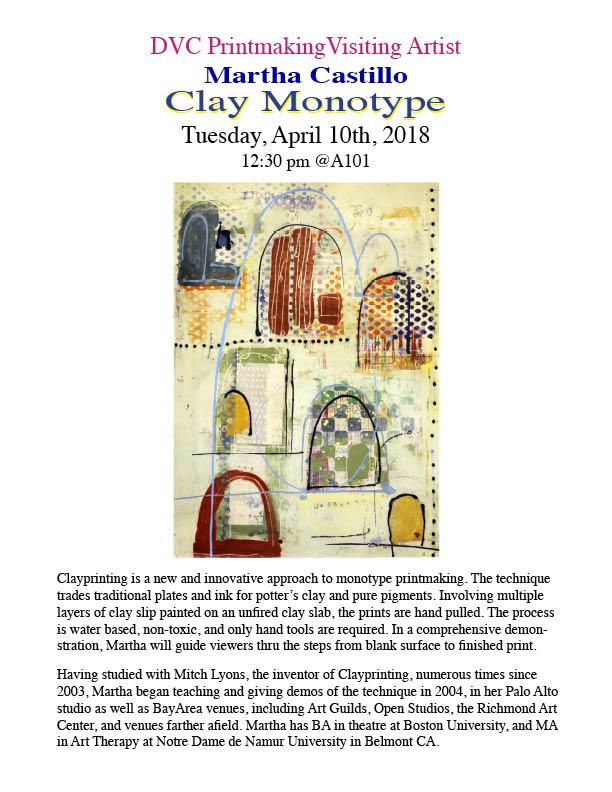 DVC PrintmakingVisiting Artist

Martha Castillo

Clay Monotype

Tuesday, April 10th, 2018

12:30 pm @A101

Clayprinting is a new and innovative approach to monotype printmaking. The technique trades traditional plates and ink for potter's clay and pure pigments. Involving multiple layers of clay slip painted on an unfired clay slab, the prints are hand pulled. The process is water based, non-toxic, and only hand tools are required. In a comprehensive demonstration, Martha will guide viewers thru the steps from blank surface to finished print.

Having studied with Mitch Lyons, the inventor of Clayprinting, numerous times since 2003, Martha began teaching and giving demos of the technique in 2004, in her Palo Alto studio as well as BayArea venues, including Art Guilds, Open Studios, the Richmond Art Center, and venues farther afield. Martha has BA in theatre at Boston University, and MA in Art Therapy at Notre Dame de Namur University in Belmont CA.